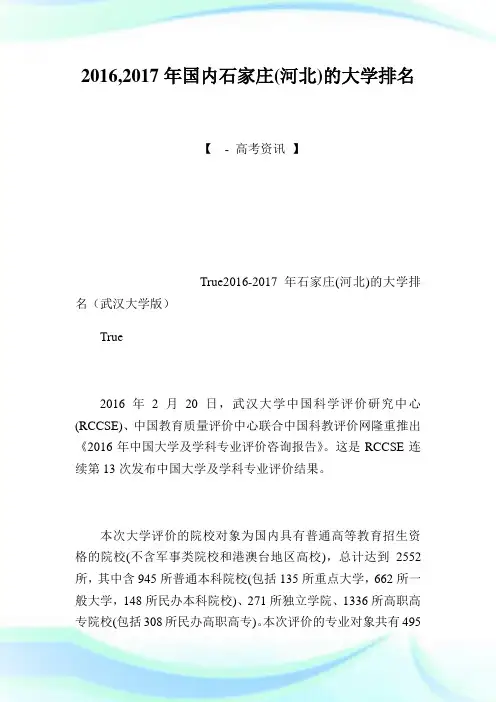 2016,2017 年国内石家庄(河北)的大学排名

【 - 高考资讯 】

True2016-2017 年石家庄(河北)的大学排名（武汉大学版）

True

2016 年 2 月 20 日，武汉大学中国科学评价研究中心(RCCSE)、中国教育质量评价中心联合中国科教评价网隆重推出《2016 年中国大学及学科专业评价咨询报告》。这是 RCCSE 连续第 13 次发布中国大学及学科专业评价结果。

本次大学评价的院校对象为国内具有普通高等教育招生资格的院校(不含军事类院校和港澳台地区高校)，总计达到 2552 所，其中含 945 所普通本科院校(包括 135 所重点大学，662 所一般大学，148 所民办本科院校)、271 所独立学院、1336 所高职高专院校(包括 308 所民办高职高专)。本次评价的专业对象共有 495